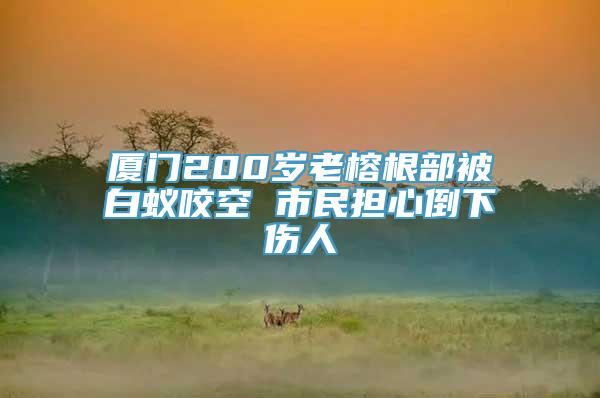 厦门200岁老榕根部被白蚁咬空 市民担心倒下伤人